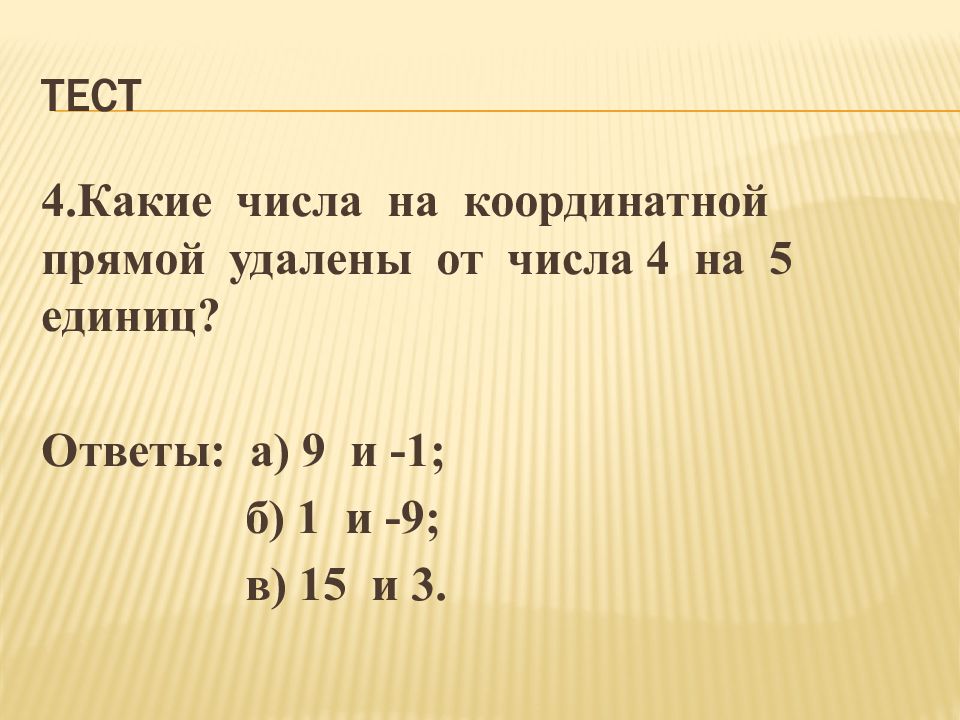 ТЕСТ

4.Какие числа на координатной прямой удалены от числа 4 на 5 единиц?

Ответы: а) 9 и -1;

б) 1 и -9;

в) 15 и 3.